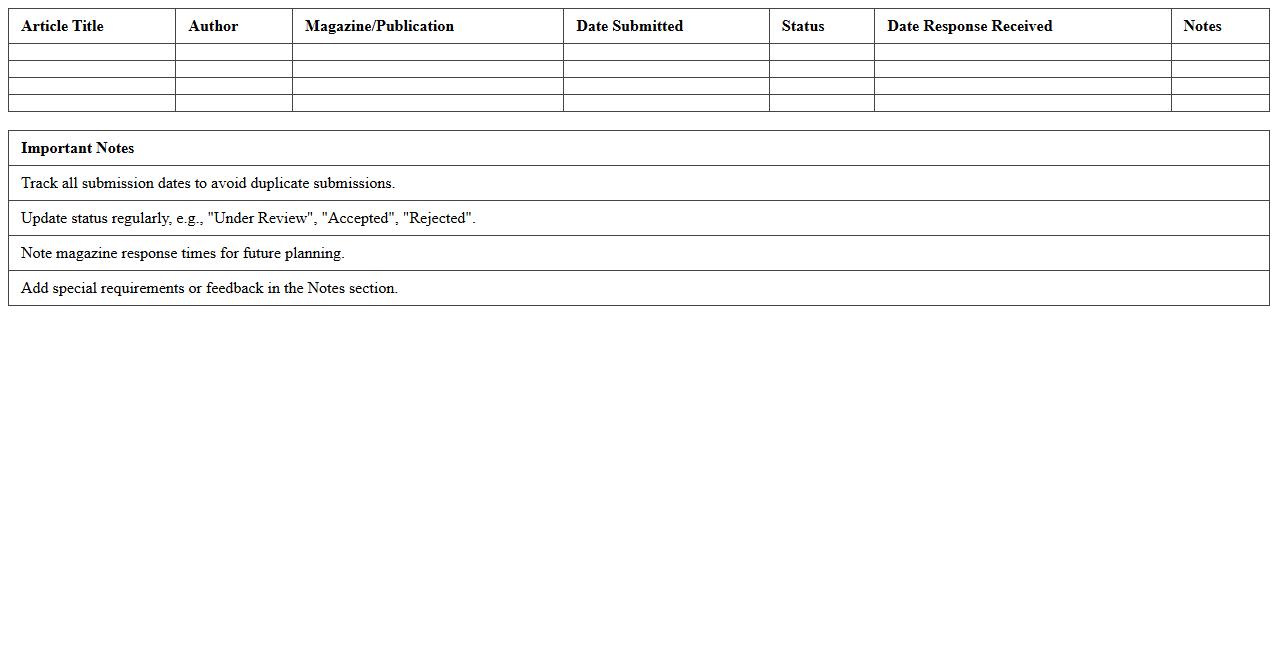 | Article Title | Author | Magazine/Publication | Date Submitted | Status | Date Response Received | Notes |
|---|---|---|---|---|---|---|
| | | | | | | |
| | | | | | | |
| | | | | | | |
| | | | | | | |

| Important Notes |
|---|
| Track all submission dates to avoid duplicate submissions. |
| Update status regularly, e.g., "Under Review", "Accepted", "Rejected". |
| Note magazine response times for future planning. |
| Add special requirements or feedback in the Notes section. |